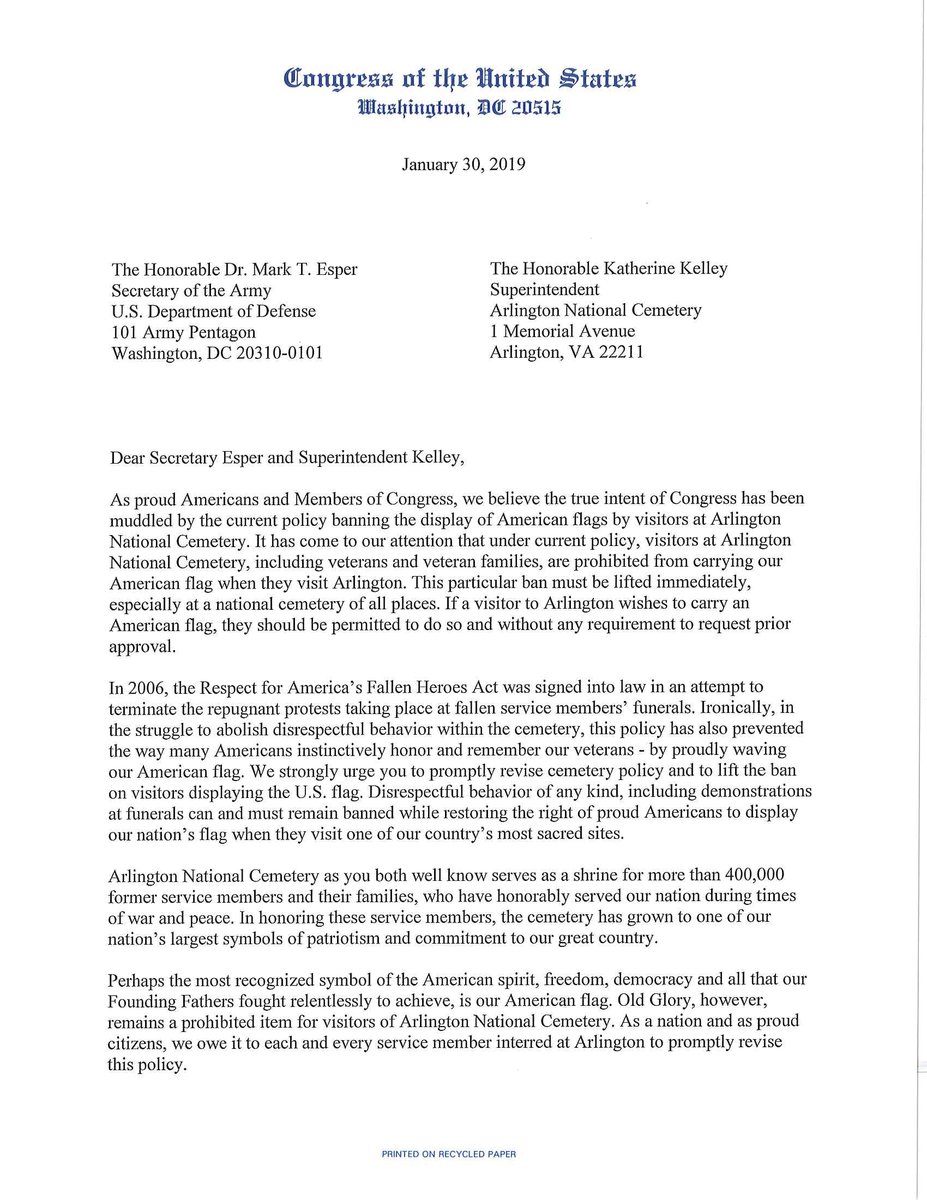 Congress of the United States
Washington, DC 20515

January 30, 2019

The Honorable Dr. Mark T. Esper
Secretary of the Army
U.S. Department of Defense
101 Army Pentagon
Washington, DC 20310-0101

The Honorable Katherine Kelley
Superintendent
Arlington National Cemetery
1 Memorial Avenue
Arlington, VA 22211

Dear Secretary Esper and Superintendent Kelley,

As proud Americans and Members of Congress, we believe the true intent of Congress has been muddled by the current policy banning the display of American flags by visitors at Arlington National Cemetery. It has come to our attention that under current policy, visitors at Arlington National Cemetery, including veterans and veteran families, are prohibited from carrying our American flag when they visit Arlington. This particular ban must be lifted immediately, especially at a national cemetery of all places. If a visitor to Arlington wishes to carry an American flag, they should be permitted to do so and without any requirement to request prior approval.

In 2006, the Respect for America's Fallen Heroes Act was signed into law in an attempt to terminate the repugnant protests taking place at fallen service members' funerals. Ironically, in the struggle to abolish disrespectful behavior within the cemetery, this policy has also prevented the way many Americans instinctively honor and remember our veterans - by proudly waving our American flag. We strongly urge you to promptly revise cemetery policy and to lift the ban on visitors displaying the U.S. flag. Disrespectful behavior of any kind, including demonstrations at funerals can and must remain banned while restoring the right of proud Americans to display our nation's flag when they visit one of our country's most sacred sites.

Arlington National Cemetery as you both well know serves as a shrine for more than 400,000 former service members and their families, who have honorably served our nation during times of war and peace. In honoring these service members, the cemetery has grown to one of our nation's largest symbols of patriotism and commitment to our great country.

Perhaps the most recognized symbol of the American spirit, freedom, democracy and all that our Founding Fathers fought relentlessly to achieve, is our American flag. Old Glory, however, remains a prohibited item for visitors of Arlington National Cemetery. As a nation and as proud citizens, we owe it to each and every service member interred at Arlington to promptly revise this policy.

PRINTED ON RECYCLED PAPER